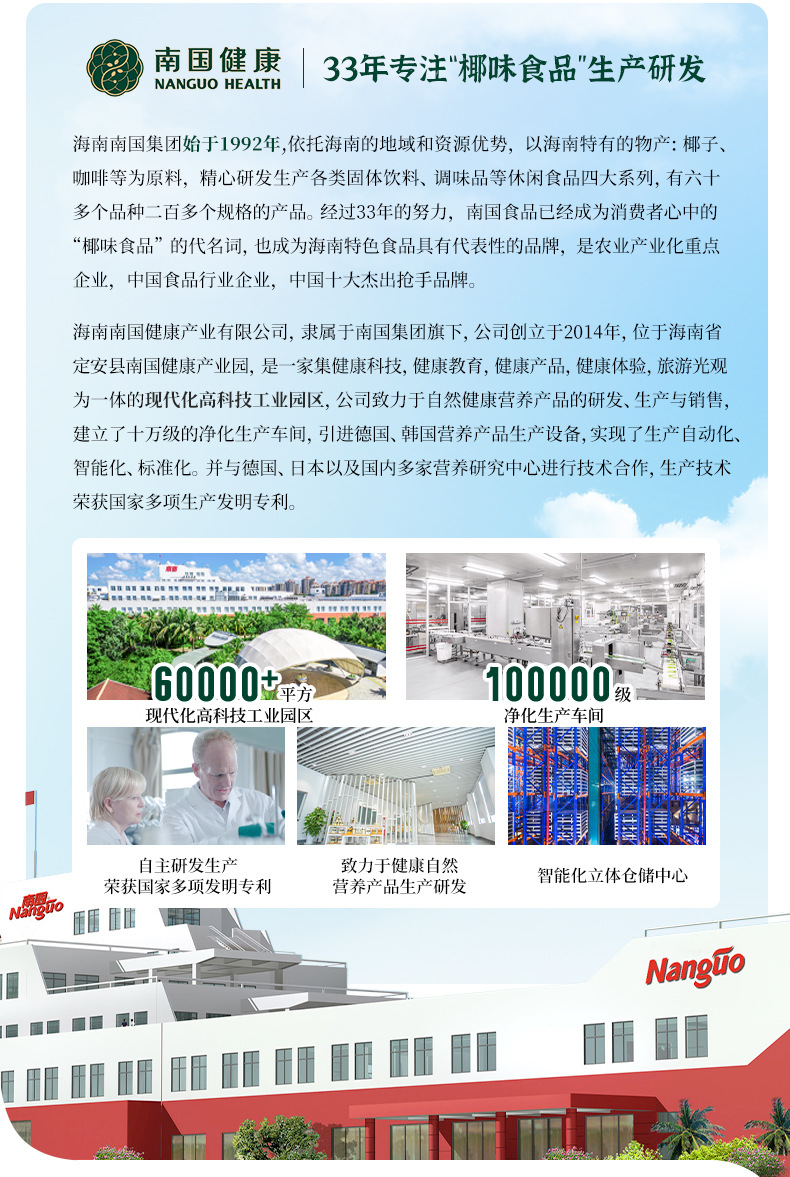 南国健康
NANGUO HEALTH
33年专注“椰味食品”生产研发

海南南国集团始于1992年,依托海南的地域和资源优势,以海南特有的物产:椰子、咖啡等为原料,精心研发生产各类固体饮料、调味品等休闲食品四大系列,有六十多个品种二百多个规格的产品。经过33年的努力,南国食品已经成为消费者心中的“椰味食品”的代名词,也成为海南特色食品具有代表性的品牌,是农业产业化重点企业,中国食品行业企业,中国十大杰出抢手品牌。

海南南国健康产业有限公司,隶属于南国集团旗下,公司创立于2014年,位于海南省定安县南国健康产业园,是一家集健康科技,健康教育,健康产品,健康体验,旅游光观为一体的现代化高科技工业园区,公司致力于自然健康营养产品的研发、生产与销售,建立了十万级的净化生产车间,引进德国、韩国营养产品生产设备,实现了生产自动化、智能化、标准化。并与德国、日本以及国内多家营养研究中心进行技术合作,生产技术荣获国家多项生产发明专利。

60000+平方
现代化高科技工业园区

100000级
净化生产车间

自主研发生产
荣获国家多项发明专利

致力于健康自然
营养产品生产研发

智能化立体仓储中心

南国
Nanguo

Nanguo